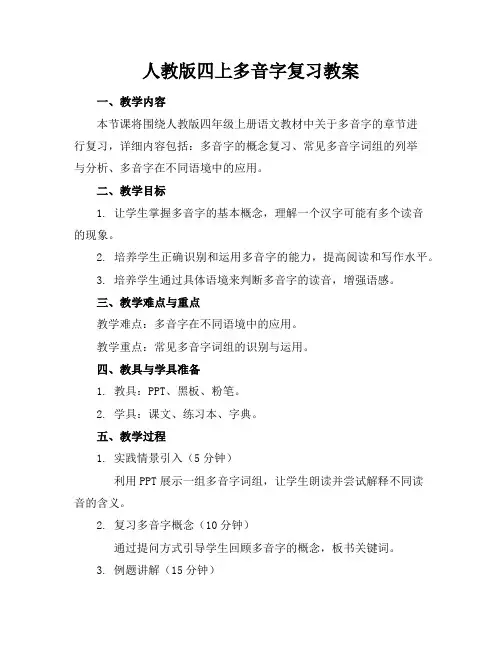 人教版四上多音字复习教案

一、教学内容

本节课将围绕人教版四年级上册语文教材中关于多音字的章节进行复习，详细内容包括：多音字的概念复习、常见多音字词组的列举与分析、多音字在不同语境中的应用。

二、教学目标

1. 让学生掌握多音字的基本概念，理解一个汉字可能有多个读音的现象。

2. 培养学生正确识别和运用多音字的能力，提高阅读和写作水平。

3. 培养学生通过具体语境来判断多音字的读音，增强语感。

三、教学难点与重点

教学难点：多音字在不同语境中的应用。

教学重点：常见多音字词组的识别与运用。

四、教具与学具准备

1. 教具：PPT、黑板、粉笔。

2. 学具：课文、练习本、字典。

五、教学过程

1. 实践情景引入（5分钟）

利用PPT展示一组多音字词组，让学生朗读并尝试解释不同读音的含义。

2. 复习多音字概念（10分钟）

通过提问方式引导学生回顾多音字的概念，板书关键词。

3. 例题讲解（15分钟）